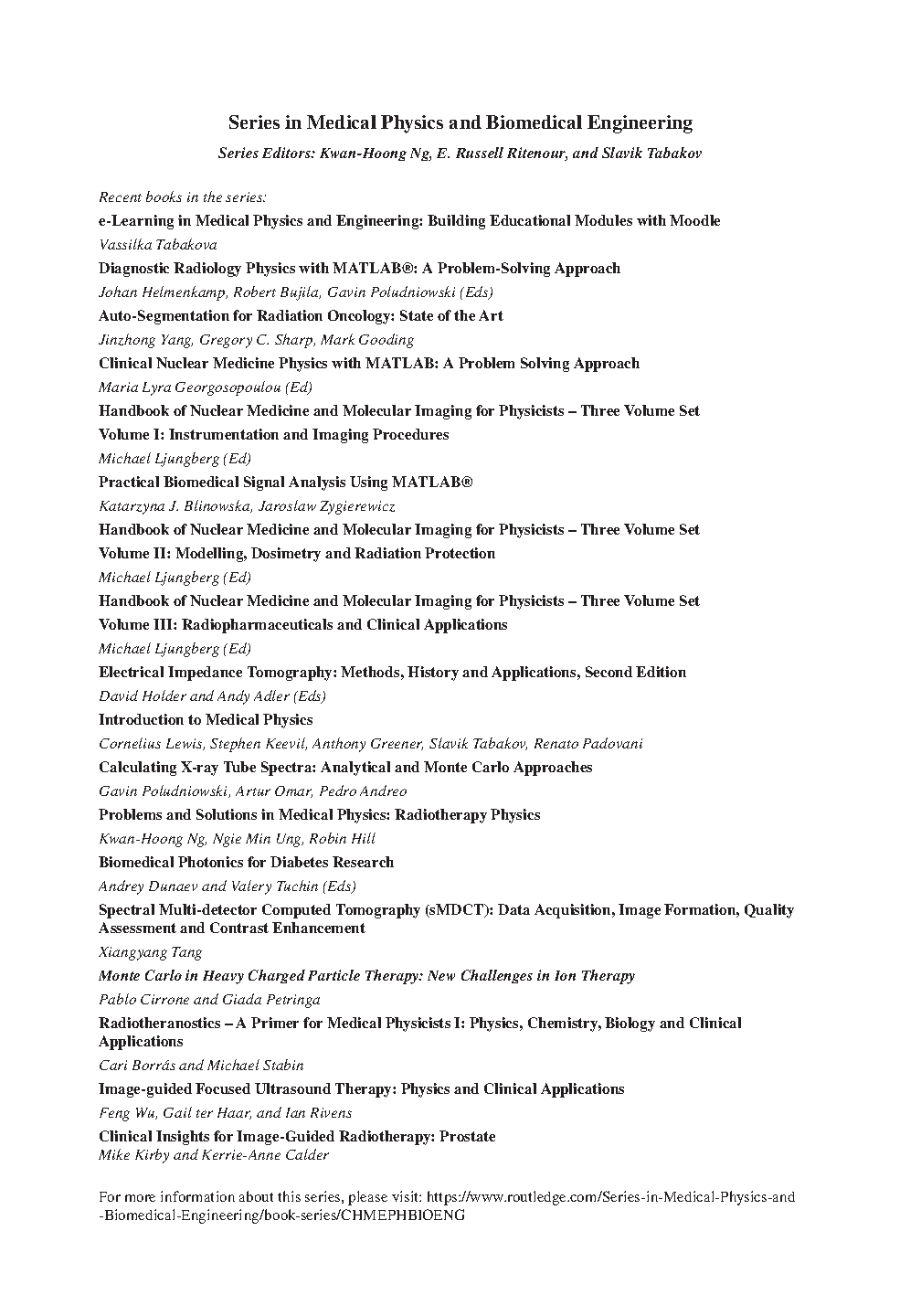 Series in Medical Physics and Biomedical Engineering

Series Editors: Kwan-Hoong Ng, E. Russell Ritenour, and Slavik Tabakov

Recent books in the series:

e-Learning in Medical Physics and Engineering: Building Educational Modules with Moodle
Vassilka Tabakova

Diagnostic Radiology Physics with MATLAB®: A Problem-Solving Approach
Johan Helmenkamp, Robert Bujila, Gavin Poludniowski (Eds)

Auto-Segmentation for Radiation Oncology: State of the Art
Jinzhong Yang, Gregory C. Sharp, Mark Gooding

Clinical Nuclear Medicine Physics with MATLAB: A Problem Solving Approach
Maria Lyra Georgosopoulou (Ed)

Handbook of Nuclear Medicine and Molecular Imaging for Physicists – Three Volume Set
Volume I: Instrumentation and Imaging Procedures
Michael Ljungberg (Ed)

Practical Biomedical Signal Analysis Using MATLAB®
Katarzyna J. Blinowska, Jaroslaw Zygierewicz

Handbook of Nuclear Medicine and Molecular Imaging for Physicists – Three Volume Set
Volume II: Modelling, Dosimetry and Radiation Protection
Michael Ljungberg (Ed)

Handbook of Nuclear Medicine and Molecular Imaging for Physicists – Three Volume Set
Volume III: Radiopharmaceuticals and Clinical Applications
Michael Ljungberg (Ed)

Electrical Impedance Tomography: Methods, History and Applications, Second Edition
David Holder and Andy Adler (Eds)

Introduction to Medical Physics
Cornelius Lewis, Stephen Keevil, Anthony Greener, Slavik Tabakov, Renato Padovani

Calculating X-ray Tube Spectra: Analytical and Monte Carlo Approaches
Gavin Poludniowski, Artur Omar, Pedro Andreo

Problems and Solutions in Medical Physics: Radiotherapy Physics
Kwan-Hoong Ng, Ngie Min Ung, Robin Hill

Biomedical Photonics for Diabetes Research
Andrey Dunaev and Valery Tuchin (Eds)

Spectral Multi-detector Computed Tomography (sMDCT): Data Acquisition, Image Formation, Quality Assessment and Contrast Enhancement
Xiangyang Tang

Monte Carlo in Heavy Charged Particle Therapy: New Challenges in Ion Therapy
Pablo Cirrone and Giada Petringa

Radiotheranostics – A Primer for Medical Physicists I: Physics, Chemistry, Biology and Clinical Applications
Cari Borrás and Michael Stabin

Image-guided Focused Ultrasound Therapy: Physics and Clinical Applications
Feng Wu, Gail ter Haar, and Ian Rivens

Clinical Insights for Image-Guided Radiotherapy: Prostate
Mike Kirby and Kerrie-Anne Calder

For more information about this series, please visit: https://www.routledge.com/Series-in-Medical-Physics-and-Biomedical-Engineering/book-series/CHMEPHBIOENG